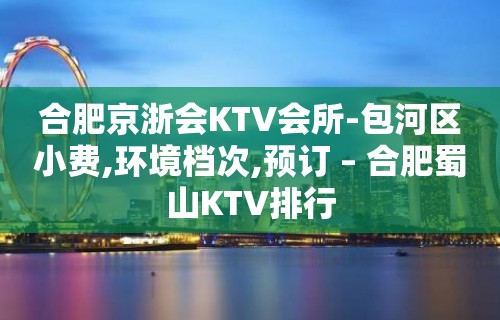 合肥京浙会KTV会所-包河区小费,环境档次,预订 – 合肥蜀山KTV排行